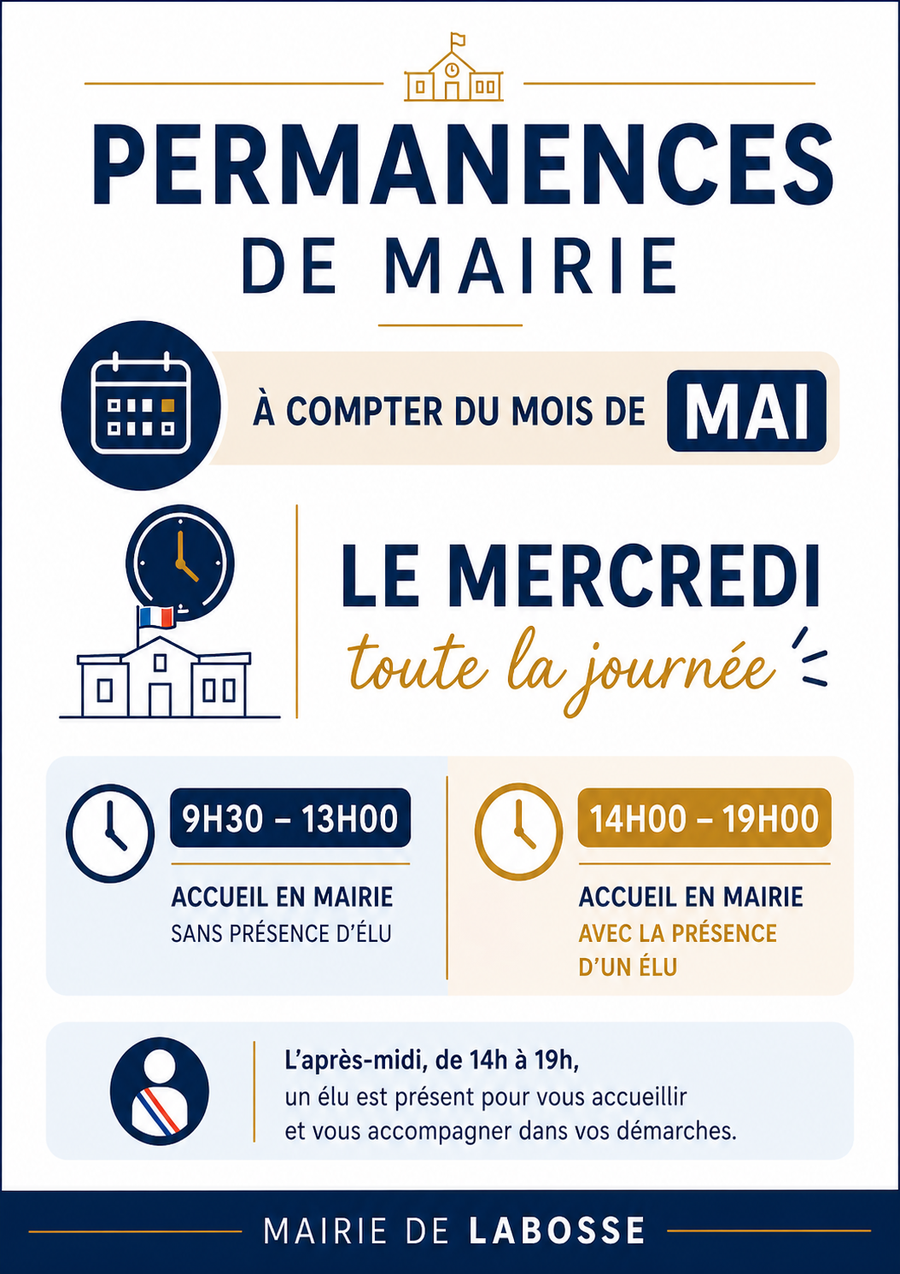 PERMANENCES
DE MAIRIE

À COMPTER DU MOIS DE MAI

LE MERCREDI
toute la journée

9H30 – 13H00
ACCUEIL EN MAIRIE
SANS PRÉSENCE D'ÉLU

14H00 – 19H00
ACCUEIL EN MAIRIE
AVEC LA PRÉSENCE D'UN ÉLU

L'après-midi, de 14h à 19h, un élu est présent pour vous accueillir et vous accompagner dans vos démarches.

MAIRIE DE LABOSSE